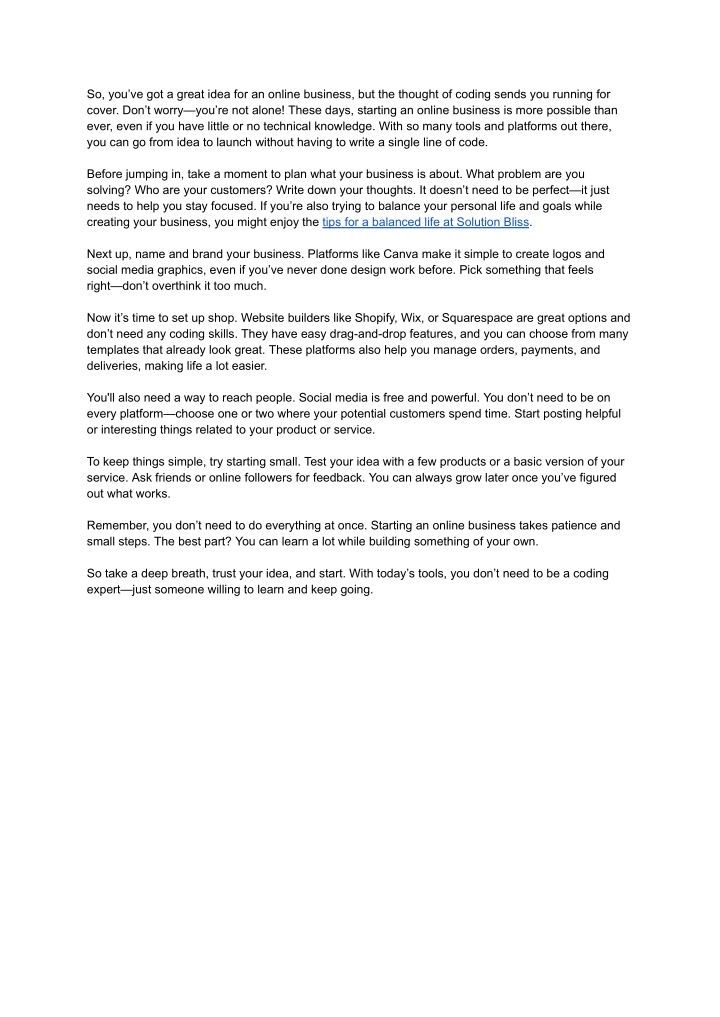 So, you've got a great idea for an online business, but the thought of coding sends you running for cover. Don't worry—you're not alone! These days, starting an online business is more possible than ever, even if you have little or no technical knowledge. With so many tools and platforms out there, you can go from idea to launch without having to write a single line of code.

Before jumping in, take a moment to plan what your business is about. What problem are you solving? Who are your customers? Write down your thoughts. It doesn't need to be perfect—it just needs to help you stay focused. If you're also trying to balance your personal life and goals while creating your business, you might enjoy the tips for a balanced life at Solution Bliss.

Next up, name and brand your business. Platforms like Canva make it simple to create logos and social media graphics, even if you've never done design work before. Pick something that feels right—don't overthink it too much.

Now it's time to set up shop. Website builders like Shopify, Wix, or Squarespace are great options and don't need any coding skills. They have easy drag-and-drop features, and you can choose from many templates that already look great. These platforms also help you manage orders, payments, and deliveries, making life a lot easier.

You'll also need a way to reach people. Social media is free and powerful. You don't need to be on every platform—choose one or two where your potential customers spend time. Start posting helpful or interesting things related to your product or service.

To keep things simple, try starting small. Test your idea with a few products or a basic version of your service. Ask friends or online followers for feedback. You can always grow later once you've figured out what works.

Remember, you don't need to do everything at once. Starting an online business takes patience and small steps. The best part? You can learn a lot while building something of your own.

So take a deep breath, trust your idea, and start. With today's tools, you don't need to be a coding expert—just someone willing to learn and keep going.